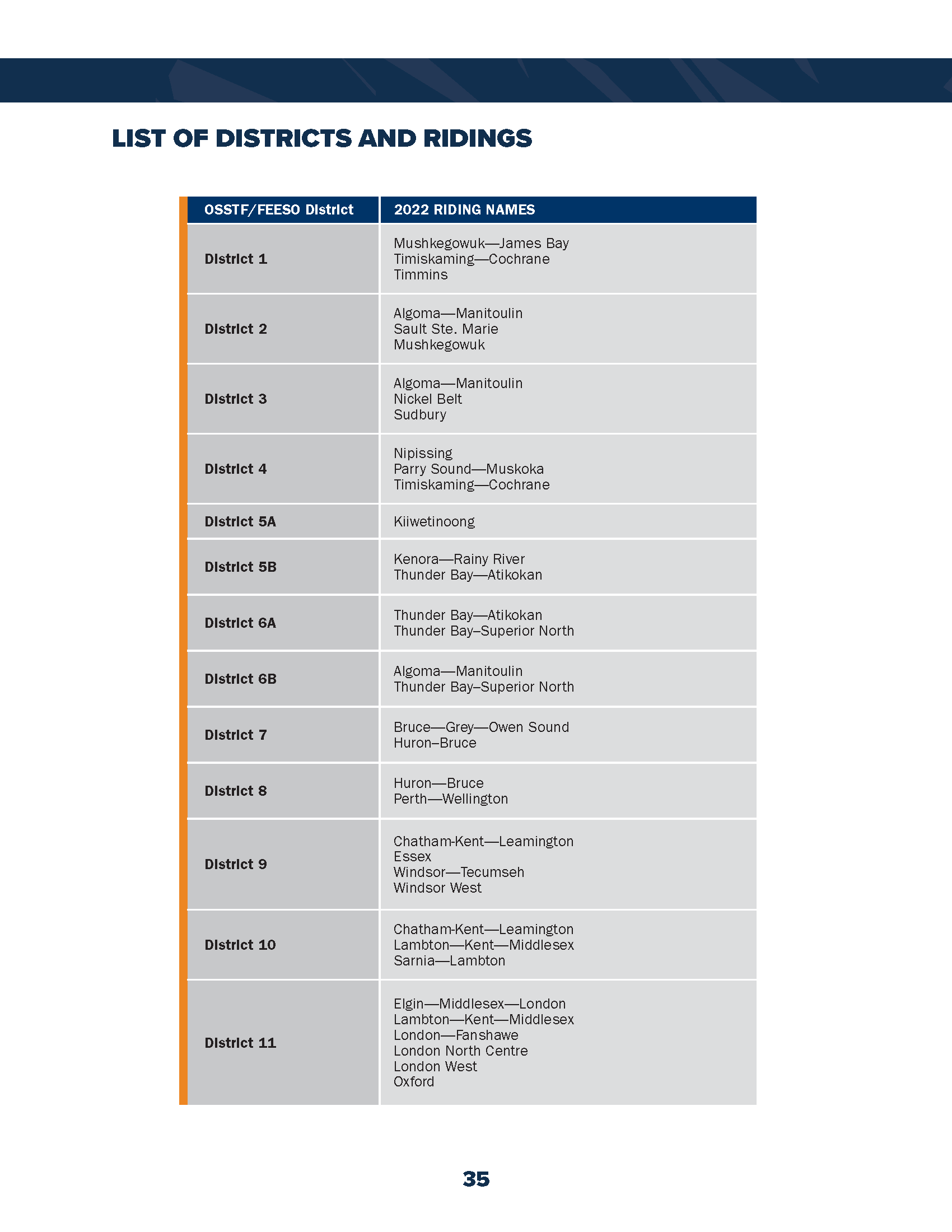 LIST OF DISTRICTS AND RIDINGS

| OSSTF/FEESO District | 2022 RIDING NAMES |
|---|---|
| District 1 | Mushkegowuk—James Bay<br>Timiskaming—Cochrane<br>Timmins |
| District 2 | Algoma—Manitoulin<br>Sault Ste. Marie<br>Mushkegowuk |
| District 3 | Algoma—Manitoulin<br>Nickel Belt<br>Sudbury |
| District 4 | Nipissing<br>Parry Sound—Muskoka<br>Timiskaming—Cochrane |
| District 5A | Kiiwetinoong |
| District 5B | Kenora—Rainy River<br>Thunder Bay—Atikokan |
| District 6A | Thunder Bay—Atikokan<br>Thunder Bay–Superior North |
| District 6B | Algoma—Manitoulin<br>Thunder Bay–Superior North |
| District 7 | Bruce—Grey—Owen Sound<br>Huron–Bruce |
| District 8 | Huron—Bruce<br>Perth—Wellington |
| District 9 | Chatham-Kent—Leamington<br>Essex<br>Windsor—Tecumseh<br>Windsor West |
| District 10 | Chatham-Kent—Leamington<br>Lambton—Kent—Middlesex<br>Sarnia—Lambton |
| District 11 | Elgin—Middlesex—London<br>Lambton—Kent—Middlesex<br>London—Fanshawe<br>London North Centre<br>London West<br>Oxford |

35